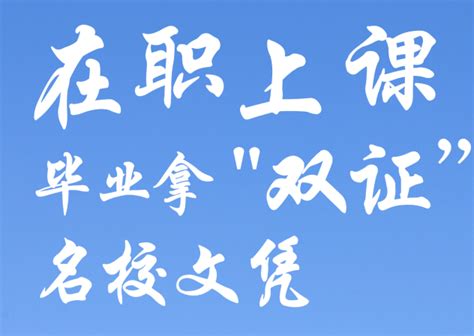 在职上课
毕业拿"双证"
名校文凭